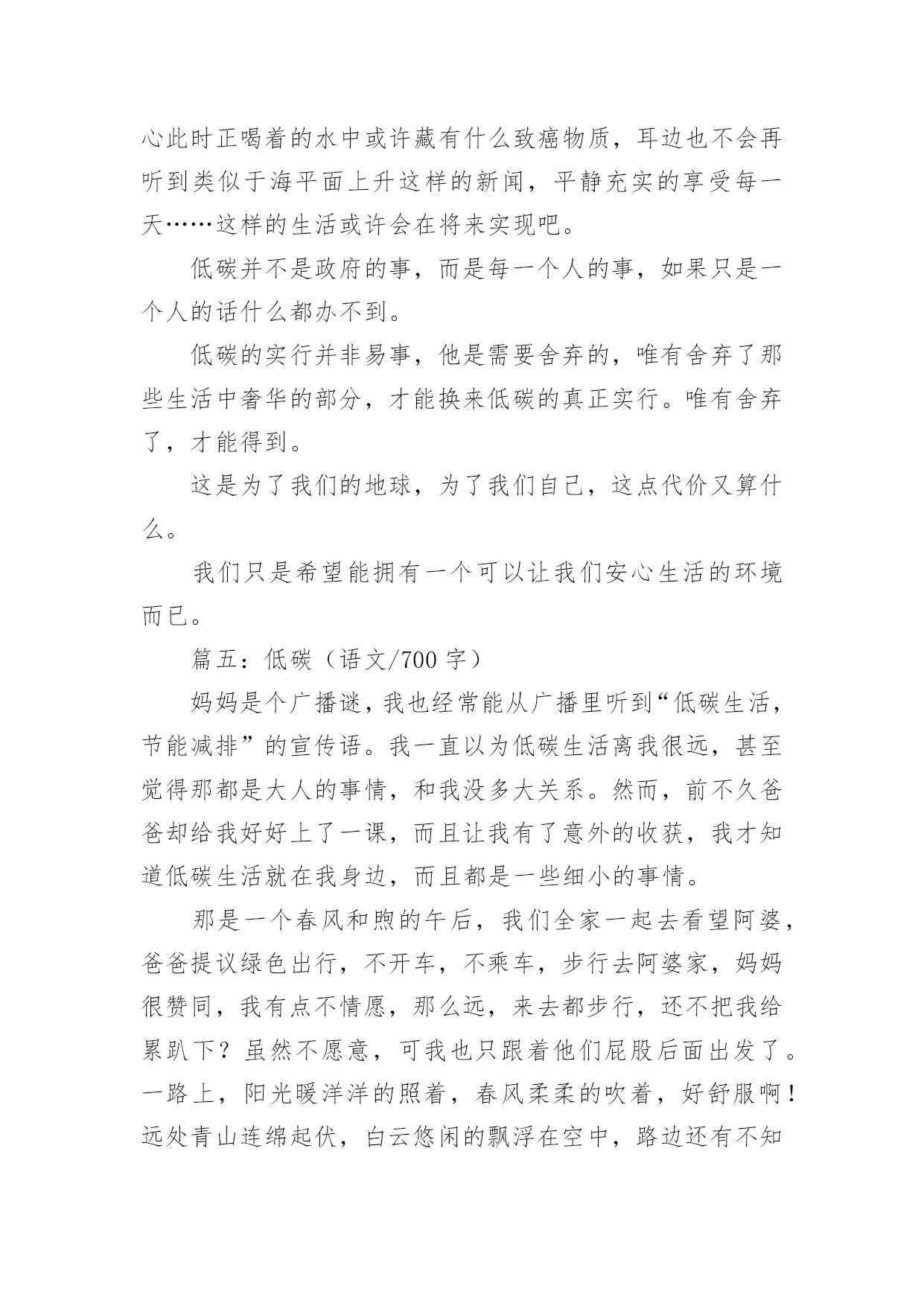 心此时正喝着的水中或许藏有什么致癌物质，耳边也不会再听到类似于海平面上升这样的新闻，平静充实的享受每一天……这样的生活或许会在将来实现吧。

低碳并不是政府的事，而是每一个人的事，如果只是一个人的话什么都办不到。

低碳的实行并非易事，他是需要舍弃的，唯有舍弃了那些生活中奢华的部分，才能换来低碳的真正实行。唯有舍弃了，才能得到。

这是为了我们的地球，为了我们自己，这点代价又算什么。

我们只是希望能拥有一个可以让我们安心生活的环境而已。

篇五：低碳（语文/700 字）

妈妈是个广播谜，我也经常能从广播里听到“低碳生活，节能减排”的宣传语。我一直以为低碳生活离我很远，甚至觉得那都是大人的事情，和我没多大关系。然而，前不久爸爸却给我好好上了一课，而且让我有了意外的收获，我才知道低碳生活就在我身边，而且都是一些细小的事情。

那是一个春风和煦的午后，我们全家一起去看望阿婆，爸爸提议绿色出行，不开车，不乘车，步行去阿婆家，妈妈很赞同，我有点不情愿，那么远，来去都步行，还不把我给累趴下？虽然不愿意，可我也只跟着他们屁股后面出发了。一路上，阳光暖洋洋的照着，春风柔柔的吹着，好舒服啊！远处青山连绵起伏，白云悠闲的飘浮在空中，路边还有不知